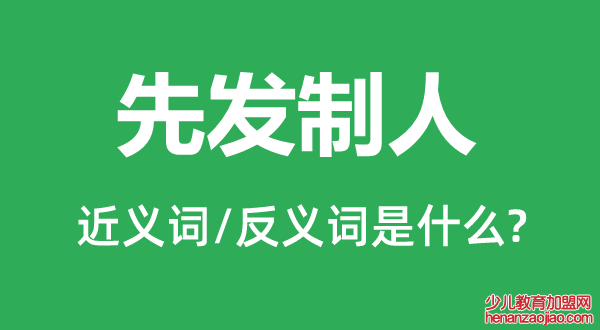 先发制人

近义词/反义词是什么?

少儿教育加盟网
henanzaojiao.com